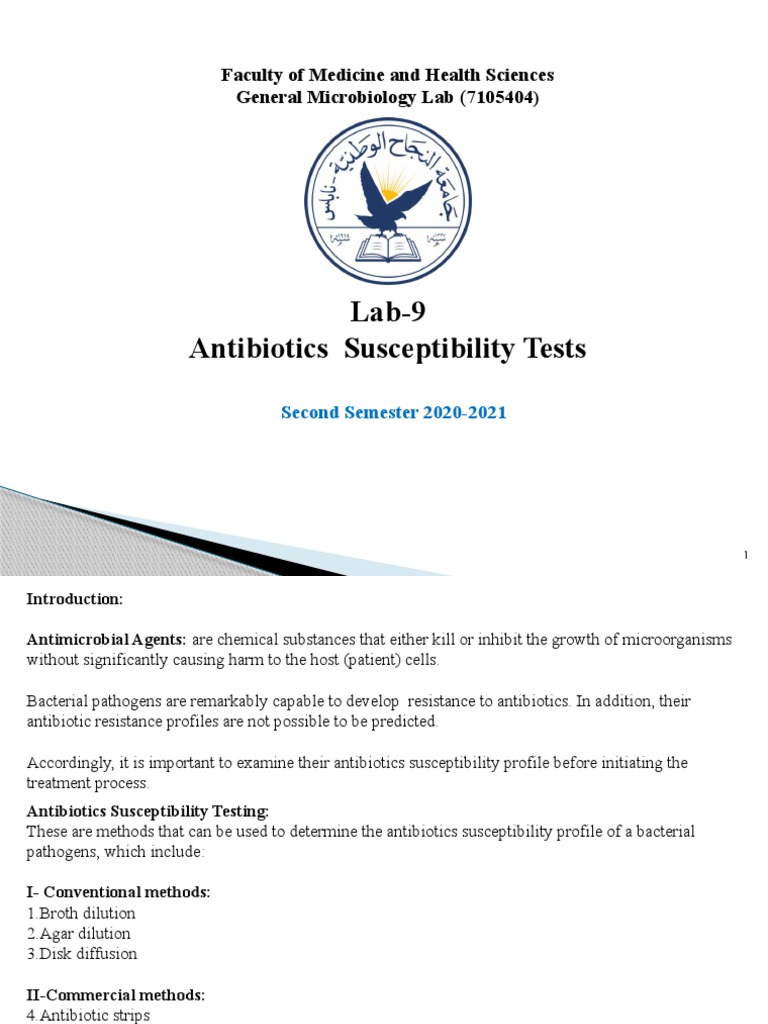 Faculty of Medicine and Health Sciences
General Microbiology Lab (7105404)

جامعة النجاح الوطنية - نابلس

Lab-9
Antibiotics Susceptibility Tests

Second Semester 2020-2021

1

Introduction:

Antimicrobial Agents: are chemical substances that either kill or inhibit the growth of microorganisms without significantly causing harm to the host (patient) cells.

Bacterial pathogens are remarkably capable to develop resistance to antibiotics. In addition, their antibiotic resistance profiles are not possible to be predicted.

Accordingly, it is important to examine their antibiotics susceptibility profile before initiating the treatment process.

Antibiotics Susceptibility Testing:
These are methods that can be used to determine the antibiotics susceptibility profile of a bacterial pathogens, which include:

I- Conventional methods:
1.Broth dilution
2.Agar dilution
3.Disk diffusion

II-Commercial methods:
4.Antibiotic strips